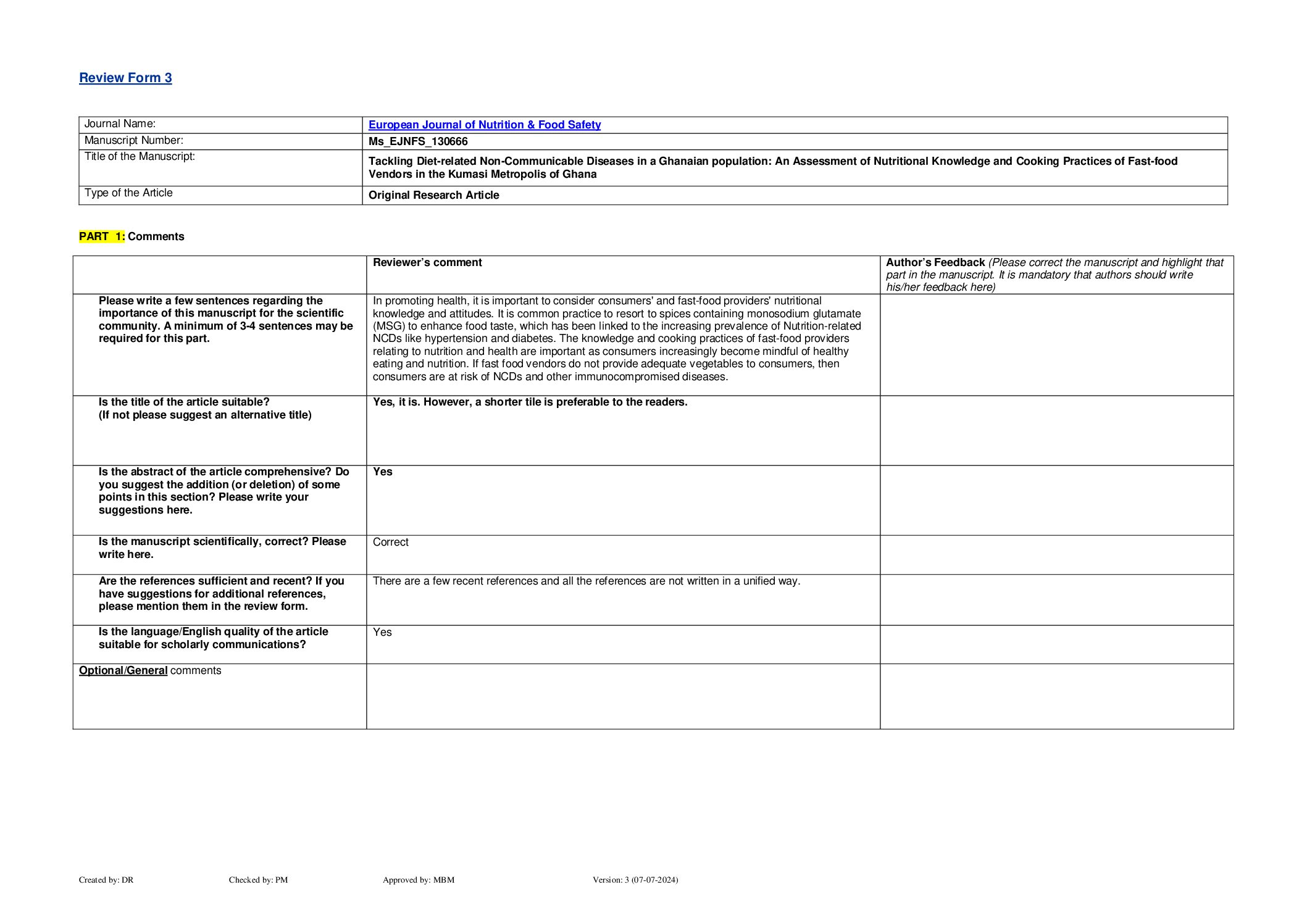 Review Form 3

| Journal Name: | European Journal of Nutrition & Food Safety |
|---|---|
| Manuscript Number: | Ms_EJNFS_130666 |
| Title of the Manuscript: | Tackling Diet-related Non-Communicable Diseases in a Ghanaian population: An Assessment of Nutritional Knowledge and Cooking Practices of Fast-food Vendors in the Kumasi Metropolis of Ghana |
| Type of the Article | Original Research Article |

PART 1: Comments

| | Reviewer's comment | Author's Feedback (Please correct the manuscript and highlight that part in the manuscript. It is mandatory that authors should write his/her feedback here) |
|---|---|---|
| Please write a few sentences regarding the importance of this manuscript for the scientific community. A minimum of 3-4 sentences may be required for this part. | In promoting health, it is important to consider consumers' and fast-food providers' nutritional knowledge and attitudes. It is common practice to resort to spices containing monosodium glutamate (MSG) to enhance food taste, which has been linked to the increasing prevalence of Nutrition-related NCDs like hypertension and diabetes. The knowledge and cooking practices of fast-food providers relating to nutrition and health are important as consumers increasingly become mindful of healthy eating and nutrition. If fast food vendors do not provide adequate vegetables to consumers, then consumers are at risk of NCDs and other immunocompromised diseases. | |
| Is the title of the article suitable? (If not please suggest an alternative title) | Yes, it is. However, a shorter tile is preferable to the readers. | |
| Is the abstract of the article comprehensive? Do you suggest the addition (or deletion) of some points in this section? Please write your suggestions here. | Yes | |
| Is the manuscript scientifically, correct? Please write here. | Correct | |
| Are the references sufficient and recent? If you have suggestions for additional references, please mention them in the review form. | There are a few recent references and all the references are not written in a unified way. | |
| Is the language/English quality of the article suitable for scholarly communications? | Yes | |
| Optional/General comments | | |

Created by: DR Checked by: PM Approved by: MBM Version: 3 (07-07-2024)